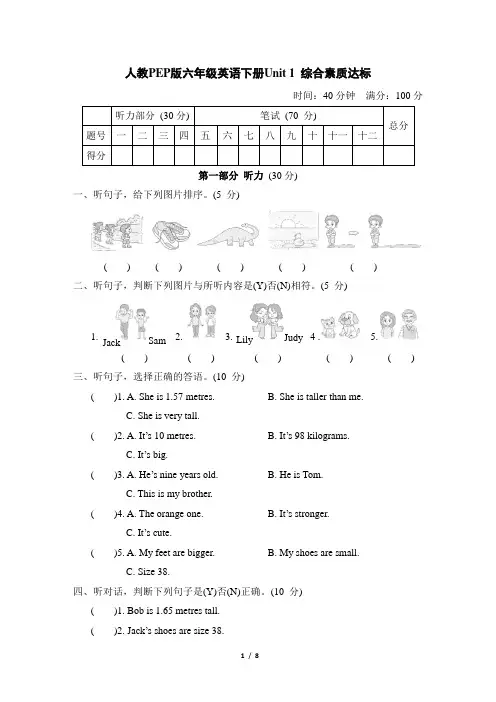 人教PEP版六年级英语下册Unit 1 综合素质达标

时间：40 分钟　满分：100 分

| | 听力部分 (30 分) | | | | 笔试 (70 分) | | | | | | | | 总分 |
|---|---|---|---|---|---|---|---|---|---|---|---|---|---|
| 题号 | 一 | 二 | 三 | 四 | 五 | 六 | 七 | 八 | 九 | 十 | 十一 | 十二 | |
| 得分 | | | | | | | | | | | | | |

第一部分 听力 (30 分)

一、听句子，给下列图片排序。(5 分)

(　)　(　)　(　)　(　)　(　)

二、听句子，判断下列图片与所听内容是(Y)否(N)相符。(5 分)

1. Jack Sam　2.　3. Lily Judy　4.　5.

(　)　(　)　(　)　(　)　(　)

三、听句子，选择正确的答语。(10 分)

(　)1. A. She is 1.57 metres.　B. She is taller than me.　C. She is very tall.

(　)2. A. It's 10 metres.　B. It's 98 kilograms.　C. It's big.

(　)3. A. He's nine years old.　B. He is Tom.　C. This is my brother.

(　)4. A. The orange one.　B. It's stronger.　C. It's cute.

(　)5. A. My feet are bigger.　B. My shoes are small.　C. Size 38.

四、听对话，判断下列句子是(Y)否(N)正确。(10 分)

(　)1. Bob is 1.65 metres tall.

(　)2. Jack's shoes are size 38.

1 / 8